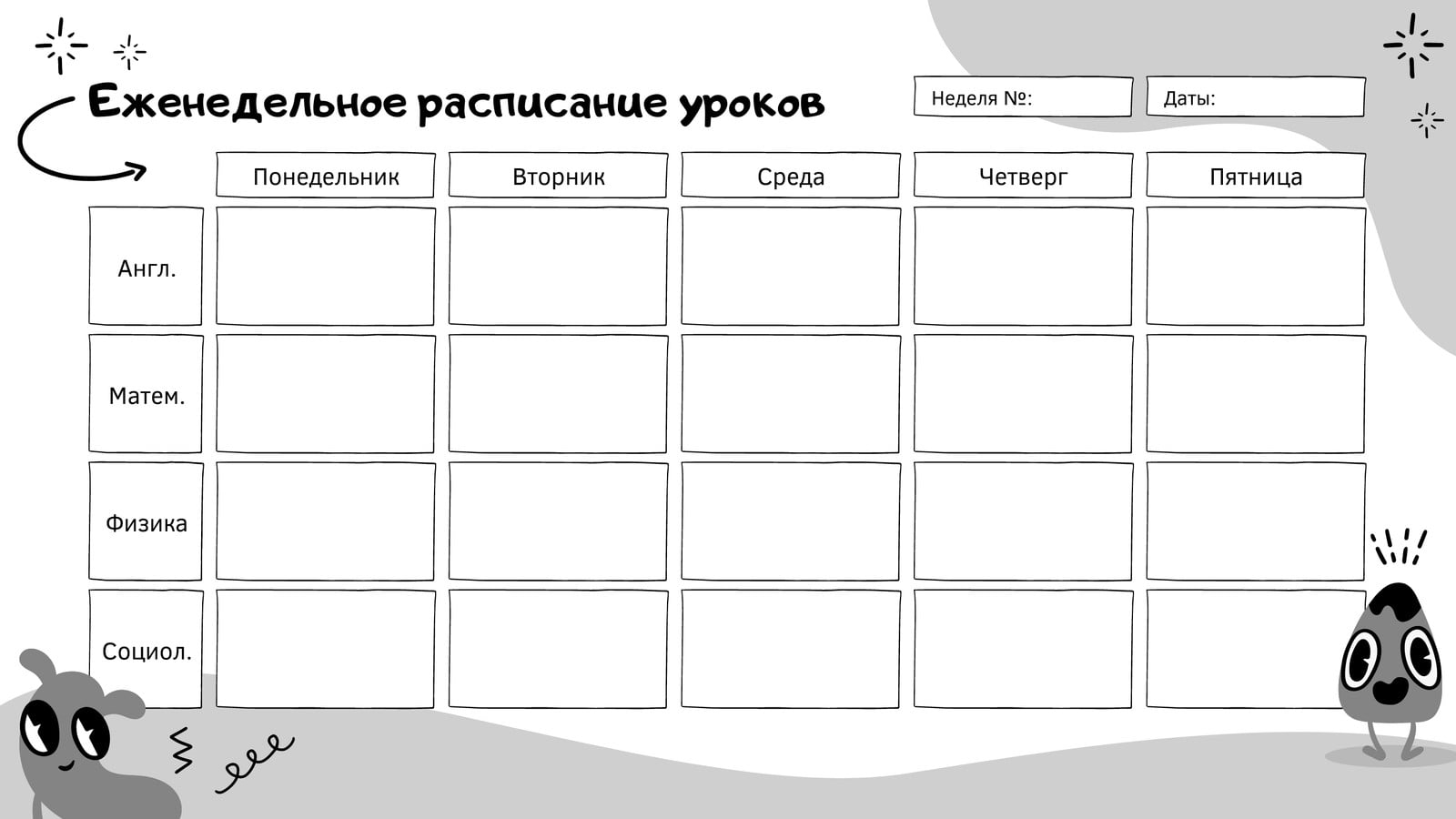 Еженедельное расписание уроков

Неделя №:

Даты:

| | Понедельник | Вторник | Среда | Четверг | Пятница |
|---|---|---|---|---|---|
| Англ. | | | | | |
| Матем. | | | | | |
| Физика | | | | | |
| Социол. | | | | | |